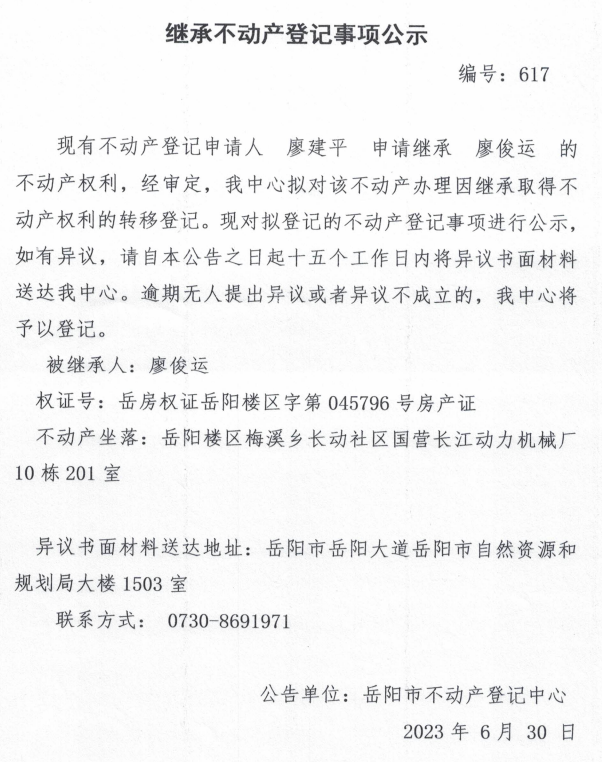 继承不动产登记事项公示

编号：617

现有不动产登记申请人 廖建平 申请继承 廖俊运 的不动产权利，经审定，我中心拟对该不动产办理因继承取得不动产权利的转移登记。现对拟登记的不动产登记事项进行公示，如有异议，请自本公告之日起十五个工作日内将异议书面材料送达我中心。逾期无人提出异议或者异议不成立的，我中心将予以登记。

被继承人：廖俊运

权证号：岳房权证岳阳楼区字第 045796 号房产证

不动产坐落：岳阳楼区梅溪乡长动社区国营长江动力机械厂10 栋 201 室

异议书面材料送达地址：岳阳市岳阳大道岳阳市自然资源和规划局大楼 1503 室

联系方式： 0730-8691971

公告单位：岳阳市不动产登记中心

2023 年 6 月 30 日